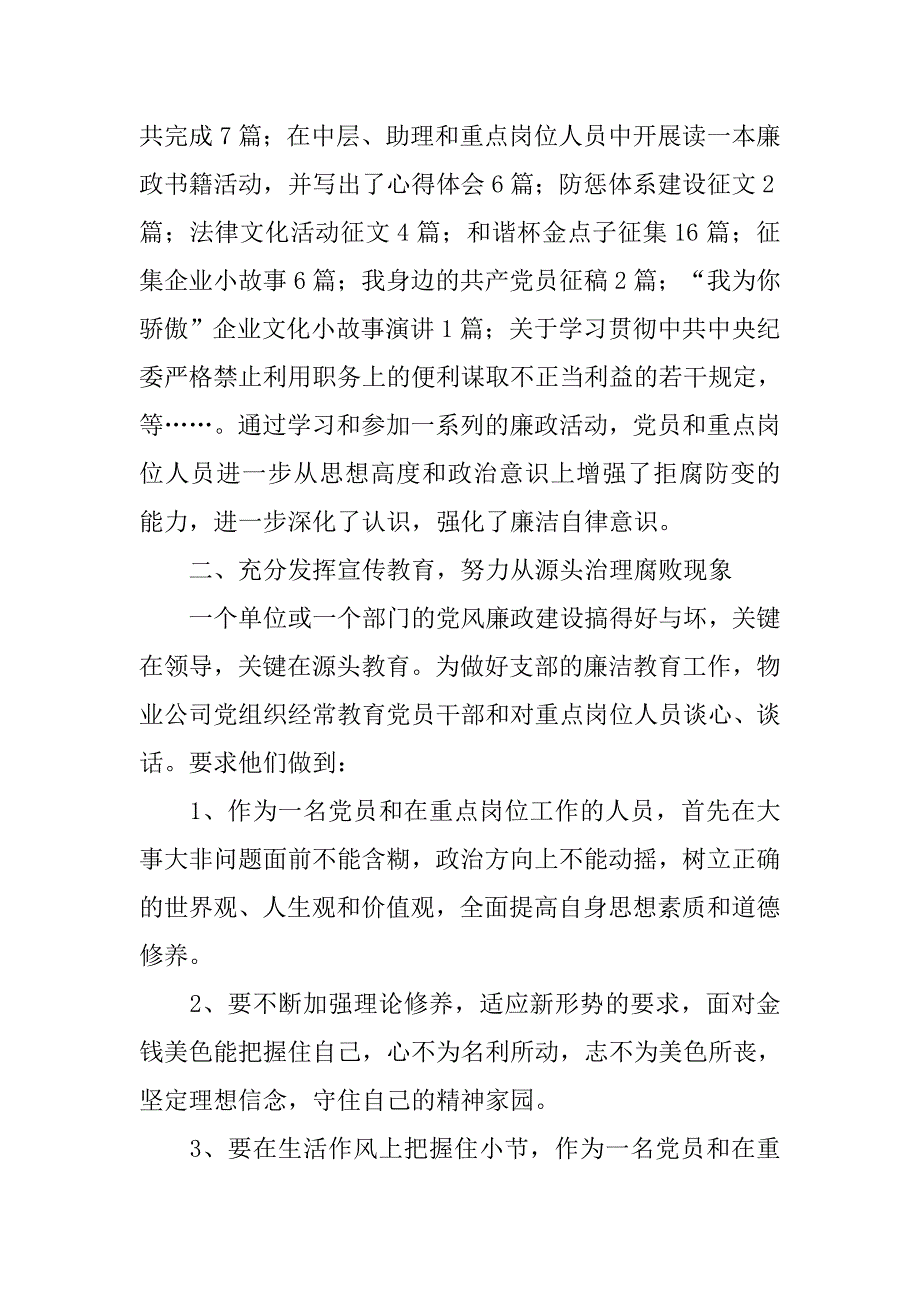 共完成 7 篇；在中层、助理和重点岗位人员中开展读一本廉政书籍活动，并写出了心得体会 6 篇；防惩体系建设征文 2 篇；法律文化活动征文 4 篇；和谐杯金点子征集 16 篇；征集企业小故事 6 篇；我身边的共产党员征稿 2 篇；“我为你骄傲”企业文化小故事演讲 1 篇；关于学习贯彻中共中央纪委严格禁止利用职务上的便利谋取不正当利益的若干规定，等……。通过学习和参加一系列的廉政活动，党员和重点岗位人员进一步从思想高度和政治意识上增强了拒腐防变的能力，进一步深化了认识，强化了廉洁自律意识。

二、充分发挥宣传教育，努力从源头治理腐败现象

一个单位或一个部门的党风廉政建设搞得好与坏，关键在领导，关键在源头教育。为做好支部的廉洁教育工作，物业公司党组织经常教育党员干部和对重点岗位人员谈心、谈话。要求他们做到：

1、作为一名党员和在重点岗位工作的人员，首先在大事大非问题面前不能含糊，政治方向上不能动摇，树立正确的世界观、人生观和价值观，全面提高自身思想素质和道德修养。

2、要不断加强理论修养，适应新形势的要求，面对金钱美色能把握住自己，心不为名利所动，志不为美色所丧，坚定理想信念，守住自己的精神家园。

3、要在生活作风上把握住小节，作为一名党员和在重